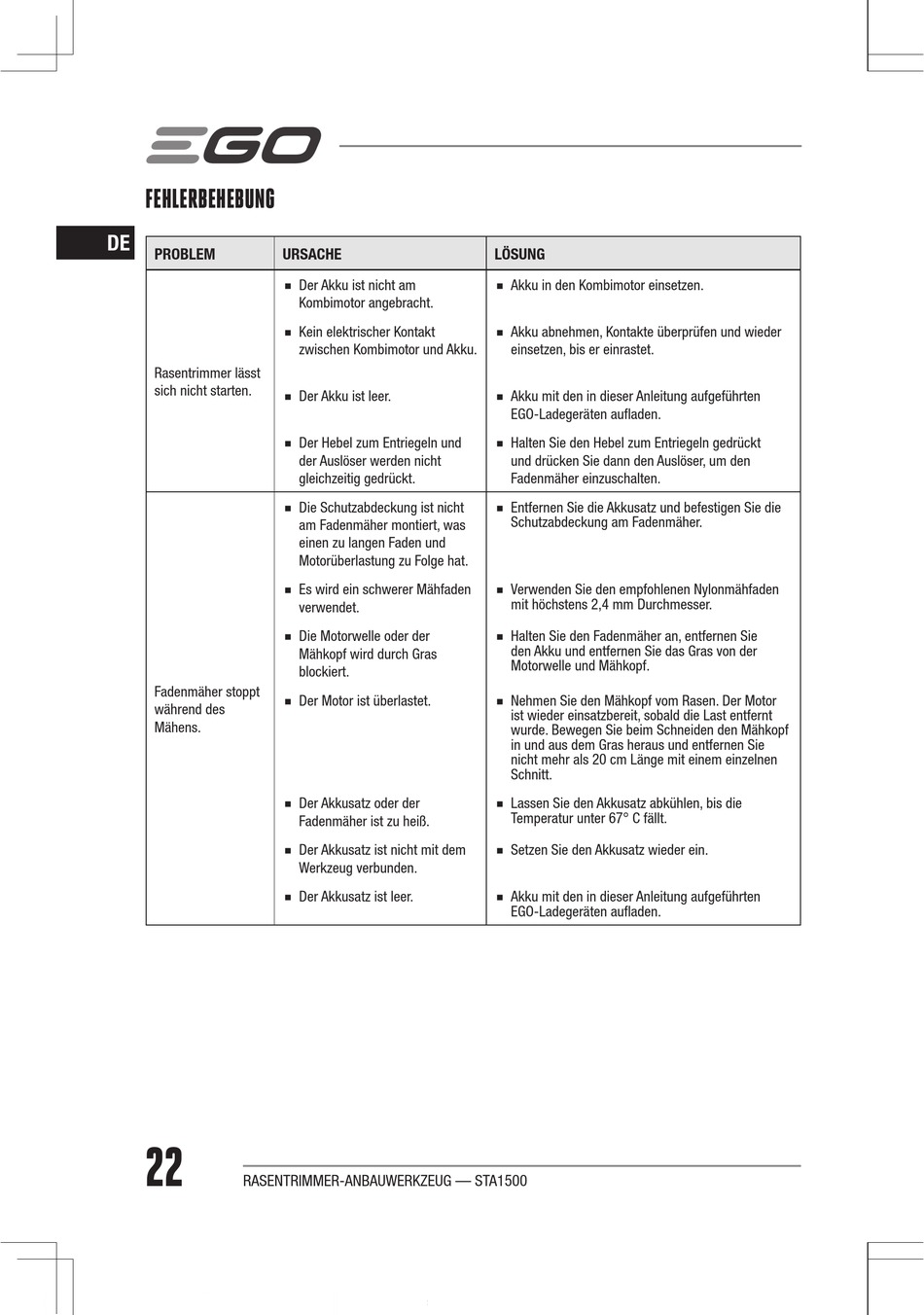 EGO

FEHLERBEHEBUNG

DE

| PROBLEM | URSACHE | LÖSUNG |
|---|---|---|
| Rasentrimmer lässt sich nicht starten. | ■ Der Akku ist nicht am Kombimotor angebracht. | ■ Akku in den Kombimotor einsetzen. |
| | ■ Kein elektrischer Kontakt zwischen Kombimotor und Akku. | ■ Akku abnehmen, Kontakte überprüfen und wieder einsetzen, bis er einrastet. |
| | ■ Der Akku ist leer. | ■ Akku mit den in dieser Anleitung aufgeführten EGO-Ladegeräten aufladen. |
| | ■ Der Hebel zum Entriegeln und der Auslöser werden nicht gleichzeitig gedrückt. | ■ Halten Sie den Hebel zum Entriegeln gedrückt und drücken Sie dann den Auslöser, um den Fadenmäher einzuschalten. |
| Fadenmäher stoppt während des Mähens. | ■ Die Schutzabdeckung ist nicht am Fadenmäher montiert, was einen zu langen Faden und Motorüberlastung zu Folge hat. | ■ Entfernen Sie die Akkusatz und befestigen Sie die Schutzabdeckung am Fadenmäher. |
| | ■ Es wird ein schwerer Mähfaden verwendet. | ■ Verwenden Sie den empfohlenen Nylonmähfaden mit höchstens 2,4 mm Durchmesser. |
| | ■ Die Motorwelle oder der Mähkopf wird durch Gras blockiert. | ■ Halten Sie den Fadenmäher an, entfernen Sie den Akku und entfernen Sie das Gras von der Motorwelle und Mähkopf. |
| | ■ Der Motor ist überlastet. | ■ Nehmen Sie den Mähkopf vom Rasen. Der Motor ist wieder einsatzbereit, sobald die Last entfernt wurde. Bewegen Sie beim Schneiden den Mähkopf in und aus dem Gras heraus und entfernen Sie nicht mehr als 20 cm Länge mit einem einzelnen Schnitt. |
| | ■ Der Akkusatz oder der Fadenmäher ist zu heiß. | ■ Lassen Sie den Akkusatz abkühlen, bis die Temperatur unter 67° C fällt. |
| | ■ Der Akkusatz ist nicht mit dem Werkzeug verbunden. | ■ Setzen Sie den Akkusatz wieder ein. |
| | ■ Der Akkusatz ist leer. | ■ Akku mit den in dieser Anleitung aufgeführten EGO-Ladegeräten aufladen. |

22 RASENTRIMMER-ANBAUWERKZEUG — STA1500